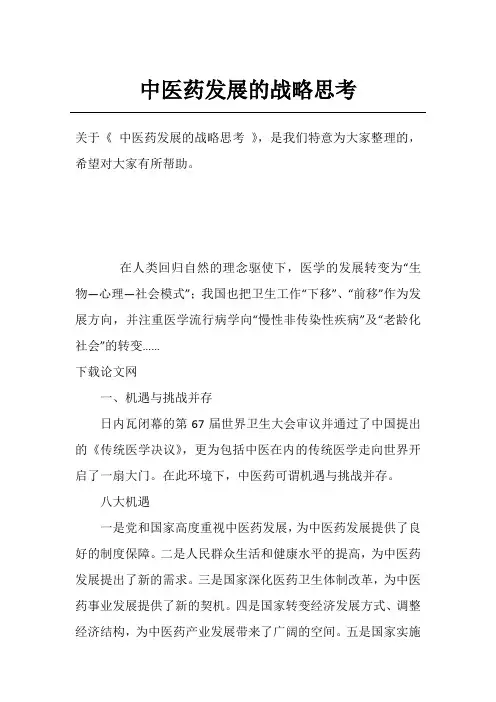 中医药发展的战略思考

关于《 中医药发展的战略思考 》，是我们特意为大家整理的，希望对大家有所帮助。

在人类回归自然的理念驱使下，医学的发展转变为“生物—心理—社会模式”；我国也把卫生工作“下移”、“前移”作为发展方向，并注重医学流行病学向“慢性非传染性疾病”及“老龄化社会”的转变......

下载论文网

一、机遇与挑战并存

日内瓦闭幕的第 67 届世界卫生大会审议并通过了中国提出的《传统医学决议》，更为包括中医在内的传统医学走向世界开启了一扇大门。在此环境下，中医药可谓机遇与挑战并存。

八大机遇

一是党和国家高度重视中医药发展，为中医药发展提供了良好的制度保障。二是人民群众生活和健康水平的提高，为中医药发展提出了新的需求。三是国家深化医药卫生体制改革，为中医药事业发展提供了新的契机。四是国家转变经济发展方式、调整经济结构，为中医药产业发展带来了广阔的空间。五是国家实施